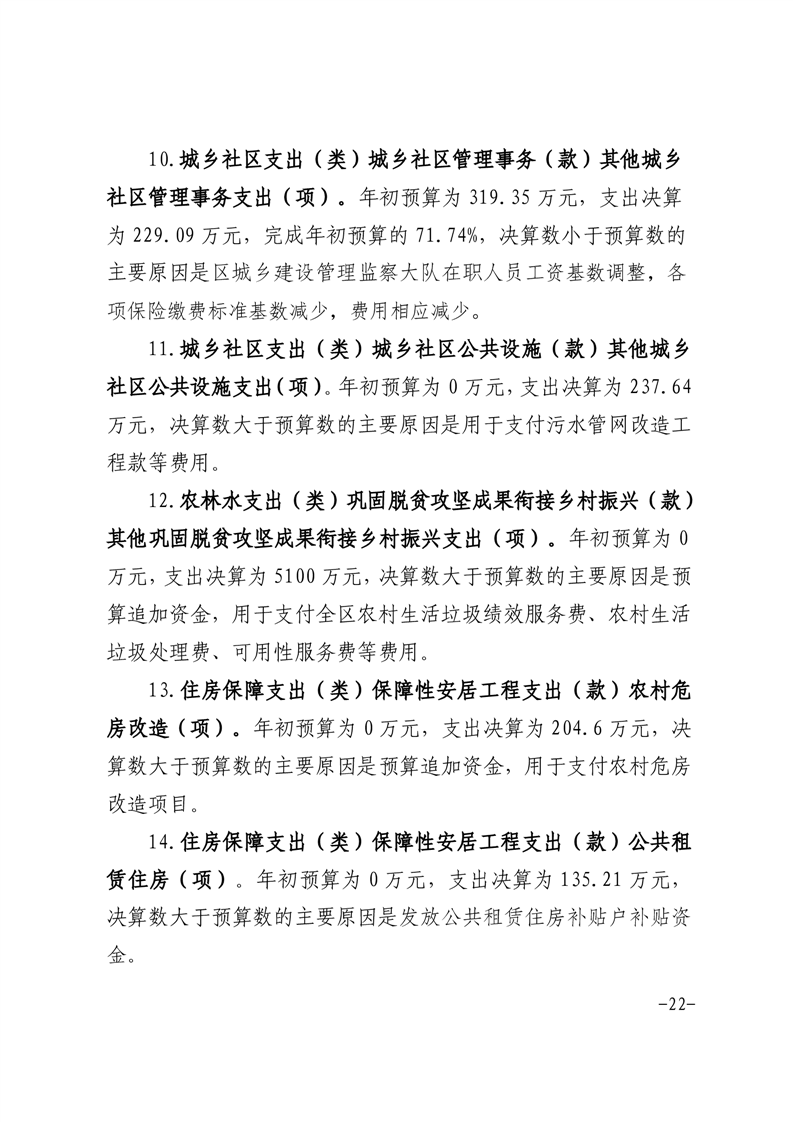 10.城乡社区支出（类）城乡社区管理事务（款）其他城乡社区管理事务支出（项）。年初预算为 319.35 万元，支出决算为 229.09 万元，完成年初预算的 71.74%，决算数小于预算数的主要原因是区城乡建设管理监察大队在职人员工资基数调整，各项保险缴费标准基数减少，费用相应减少。

11.城乡社区支出（类）城乡社区公共设施（款）其他城乡社区公共设施支出（项）。年初预算为 0 万元，支出决算为 237.64 万元，决算数大于预算数的主要原因是用于支付污水管网改造工程款等费用。

12.农林水支出（类）巩固脱贫攻坚成果衔接乡村振兴（款）其他巩固脱贫攻坚成果衔接乡村振兴支出（项）。年初预算为 0 万元，支出决算为 5100 万元，决算数大于预算数的主要原因是预算追加资金，用于支付全区农村生活垃圾绩效服务费、农村生活垃圾处理费、可用性服务费等费用。

13.住房保障支出（类）保障性安居工程支出（款）农村危房改造（项）。年初预算为 0 万元，支出决算为 204.6 万元，决算数大于预算数的主要原因是预算追加资金，用于支付农村危房改造项目。

14.住房保障支出（类）保障性安居工程支出（款）公共租赁住房（项）。年初预算为 0 万元，支出决算为 135.21 万元，决算数大于预算数的主要原因是发放公共租赁住房补贴户补贴资金。

-22-